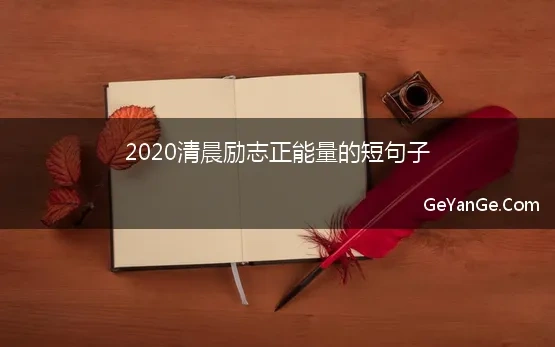 2020清晨励志正能量的短句子

GeYanGe.Com